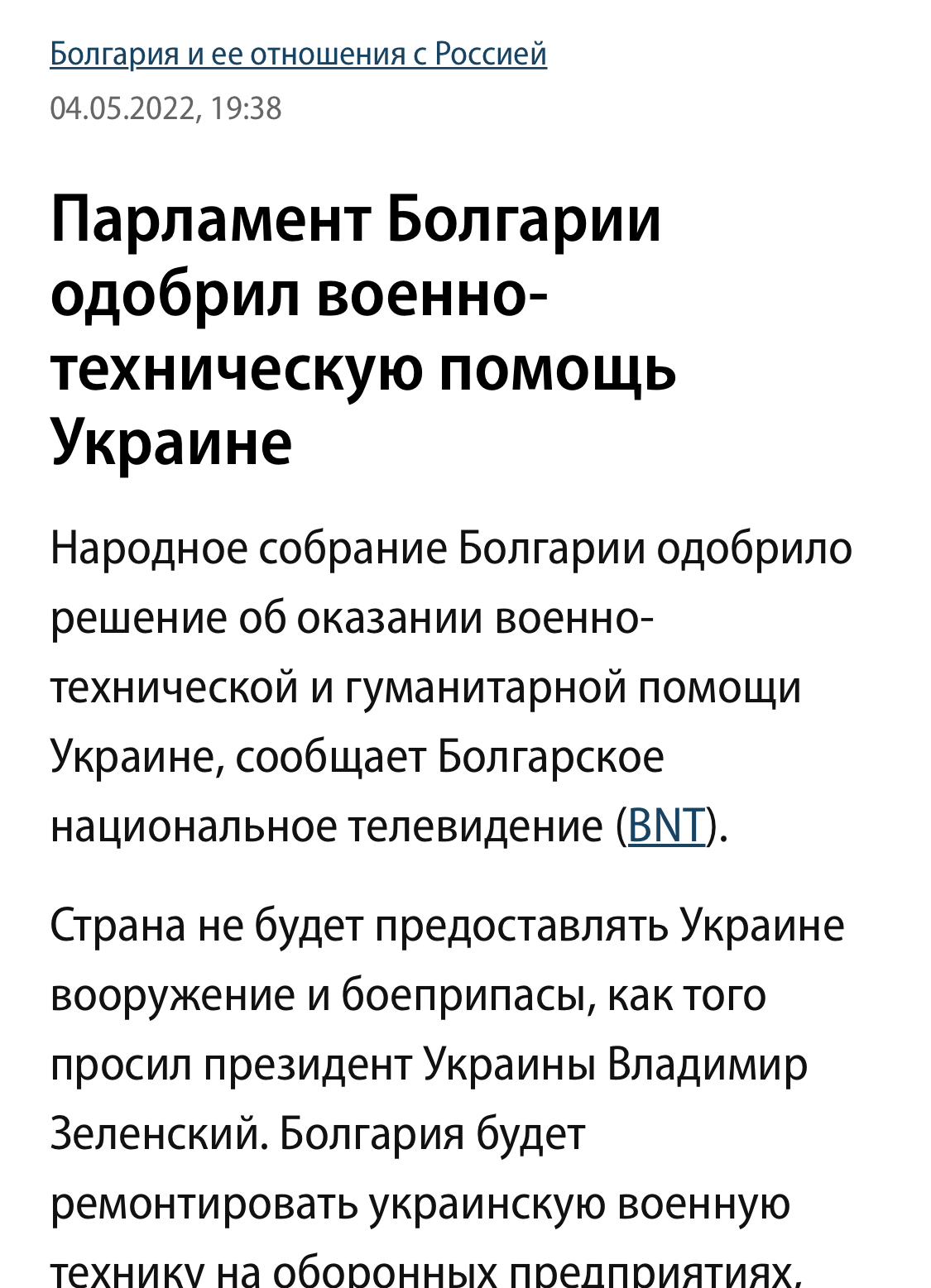 Болгария и ее отношения с Россией
04.05.2022, 19:38

Парламент Болгарии одобрил военно-техническую помощь Украине

Народное собрание Болгарии одобрило решение об оказании военно-технической и гуманитарной помощи Украине, сообщает Болгарское национальное телевидение (BNT).

Страна не будет предоставлять Украине вооружение и боеприпасы, как того просил президент Украины Владимир Зеленский. Болгария будет ремонтировать украинскую военную технику на оборонных предприятиях,